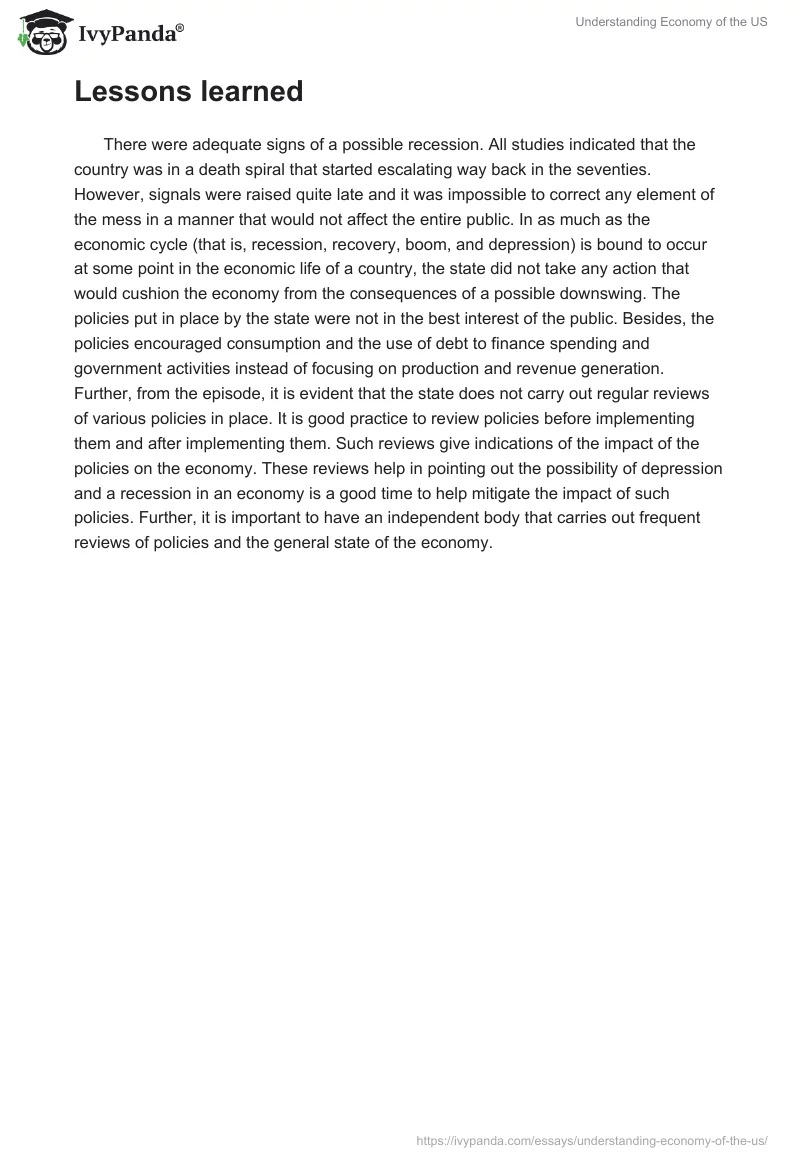 IvyPanda®

Understanding Economy of the US

Lessons learned

There were adequate signs of a possible recession. All studies indicated that the country was in a death spiral that started escalating way back in the seventies. However, signals were raised quite late and it was impossible to correct any element of the mess in a manner that would not affect the entire public. In as much as the economic cycle (that is, recession, recovery, boom, and depression) is bound to occur at some point in the economic life of a country, the state did not take any action that would cushion the economy from the consequences of a possible downswing. The policies put in place by the state were not in the best interest of the public. Besides, the policies encouraged consumption and the use of debt to finance spending and government activities instead of focusing on production and revenue generation. Further, from the episode, it is evident that the state does not carry out regular reviews of various policies in place. It is good practice to review policies before implementing them and after implementing them. Such reviews give indications of the impact of the policies on the economy. These reviews help in pointing out the possibility of depression and a recession in an economy is a good time to help mitigate the impact of such policies. Further, it is important to have an independent body that carries out frequent reviews of policies and the general state of the economy.

https://ivypanda.com/essays/understanding-economy-of-the-us/